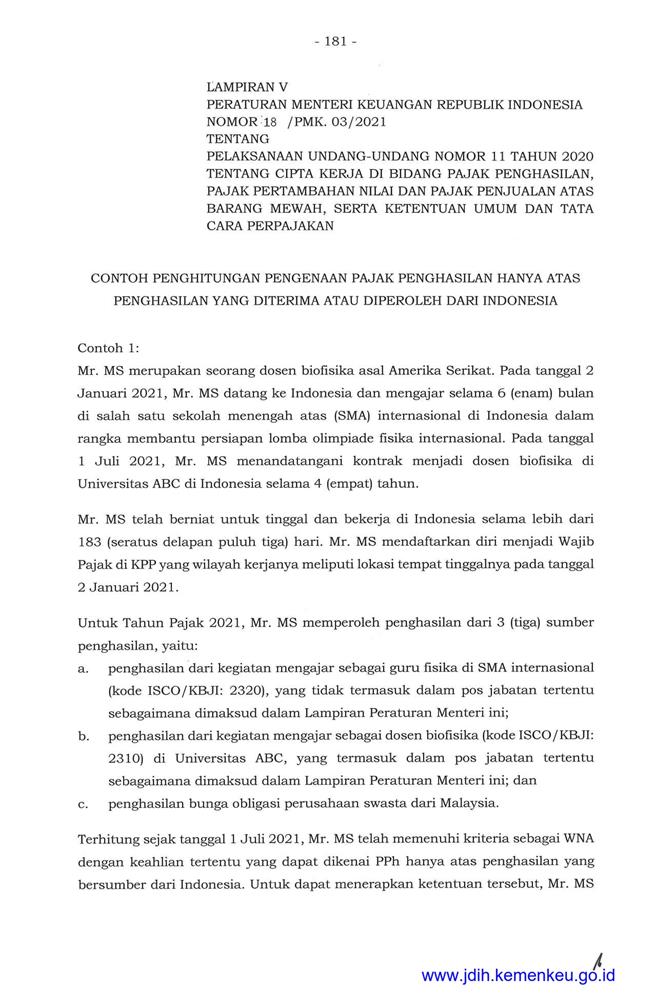 - 181 -

LAMPIRAN V
PERATURAN MENTERI KEUANGAN REPUBLIK INDONESIA
NOMOR 18 /PMK. 03/2021
TENTANG
PELAKSANAAN UNDANG-UNDANG NOMOR 11 TAHUN 2020 TENTANG CIPTA KERJA DI BIDANG PAJAK PENGHASILAN, PAJAK PERTAMBAHAN NILAI DAN PAJAK PENJUALAN ATAS BARANG MEWAH, SERTA KETENTUAN UMUM DAN TATA CARA PERPAJAKAN

CONTOH PENGHITUNGAN PENGENAAN PAJAK PENGHASILAN HANYA ATAS PENGHASILAN YANG DITERIMA ATAU DIPEROLEH DARI INDONESIA

Contoh 1:
Mr. MS merupakan seorang dosen biofisika asal Amerika Serikat. Pada tanggal 2 Januari 2021, Mr. MS datang ke Indonesia dan mengajar selama 6 (enam) bulan di salah satu sekolah menengah atas (SMA) internasional di Indonesia dalam rangka membantu persiapan lomba olimpiade fisika internasional. Pada tanggal 1 Juli 2021, Mr. MS menandatangani kontrak menjadi dosen biofisika di Universitas ABC di Indonesia selama 4 (empat) tahun.

Mr. MS telah berniat untuk tinggal dan bekerja di Indonesia selama lebih dari 183 (seratus delapan puluh tiga) hari. Mr. MS mendaftarkan diri menjadi Wajib Pajak di KPP yang wilayah kerjanya meliputi lokasi tempat tinggalnya pada tanggal 2 Januari 2021.

Untuk Tahun Pajak 2021, Mr. MS memperoleh penghasilan dari 3 (tiga) sumber penghasilan, yaitu:
a. penghasilan dari kegiatan mengajar sebagai guru fisika di SMA internasional (kode ISCO/KBJI: 2320), yang tidak termasuk dalam pos jabatan tertentu sebagaimana dimaksud dalam Lampiran Peraturan Menteri ini;
b. penghasilan dari kegiatan mengajar sebagai dosen biofisika (kode ISCO/KBJI: 2310) di Universitas ABC, yang termasuk dalam pos jabatan tertentu sebagaimana dimaksud dalam Lampiran Peraturan Menteri ini; dan
c. penghasilan bunga obligasi perusahaan swasta dari Malaysia.

Terhitung sejak tanggal 1 Juli 2021, Mr. MS telah memenuhi kriteria sebagai WNA dengan keahlian tertentu yang dapat dikenai PPh hanya atas penghasilan yang bersumber dari Indonesia. Untuk dapat menerapkan ketentuan tersebut, Mr. MS

www.jdih.kemenkeu.go.id